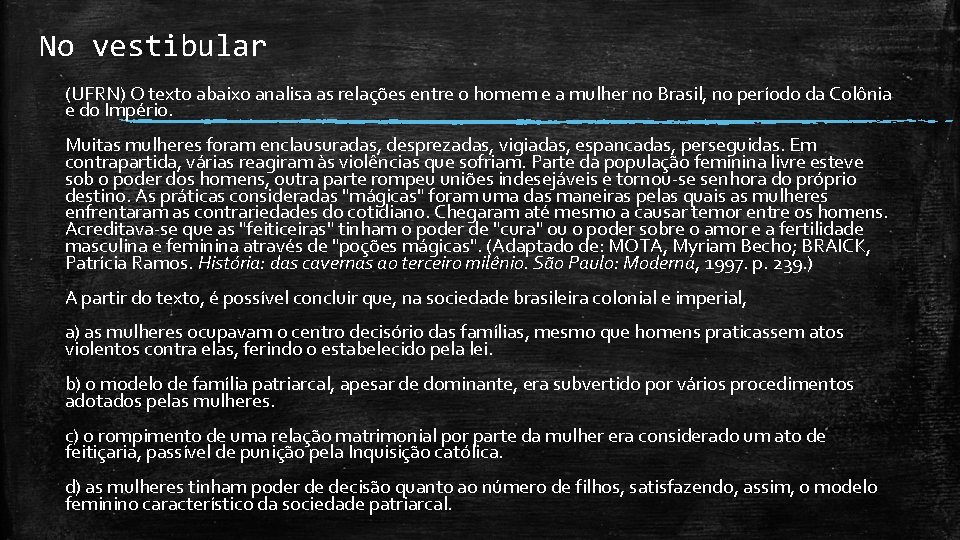 No vestibular

(UFRN) O texto abaixo analisa as relações entre o homem e a mulher no Brasil, no período da Colônia e do Império.

Muitas mulheres foram enclausuradas, desprezadas, vigiadas, espancadas, perseguidas. Em contrapartida, várias reagiram às violências que sofriam. Parte da população feminina livre esteve sob o poder dos homens, outra parte rompeu uniões indesejáveis e tornou-se senhora do próprio destino. As práticas consideradas "mágicas" foram uma das maneiras pelas quais as mulheres enfrentaram as contrariedades do cotidiano. Chegaram até mesmo a causar temor entre os homens. Acreditava-se que as "feiticeiras" tinham o poder de "cura" ou o poder sobre o amor e a fertilidade masculina e feminina através de "poções mágicas". (Adaptado de: MOTA, Myriam Becho; BRAICK, Patrícia Ramos. História: das cavernas ao terceiro milênio. São Paulo: Moderna, 1997. p. 239.)

A partir do texto, é possível concluir que, na sociedade brasileira colonial e imperial,

a) as mulheres ocupavam o centro decisório das famílias, mesmo que homens praticassem atos violentos contra elas, ferindo o estabelecido pela lei.

b) o modelo de família patriarcal, apesar de dominante, era subvertido por vários procedimentos adotados pelas mulheres.

c) o rompimento de uma relação matrimonial por parte da mulher era considerado um ato de feitiçaria, passível de punição pela Inquisição católica.

d) as mulheres tinham poder de decisão quanto ao número de filhos, satisfazendo, assim, o modelo feminino característico da sociedade patriarcal.